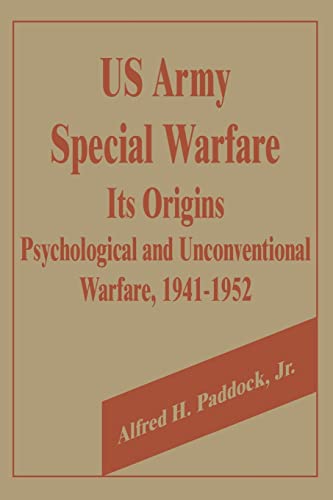 US Army
Special Warfare
Its Origins
Psychological and Unconventional
Warfare, 1941-1952

Alfred H. Paddock, Jr.